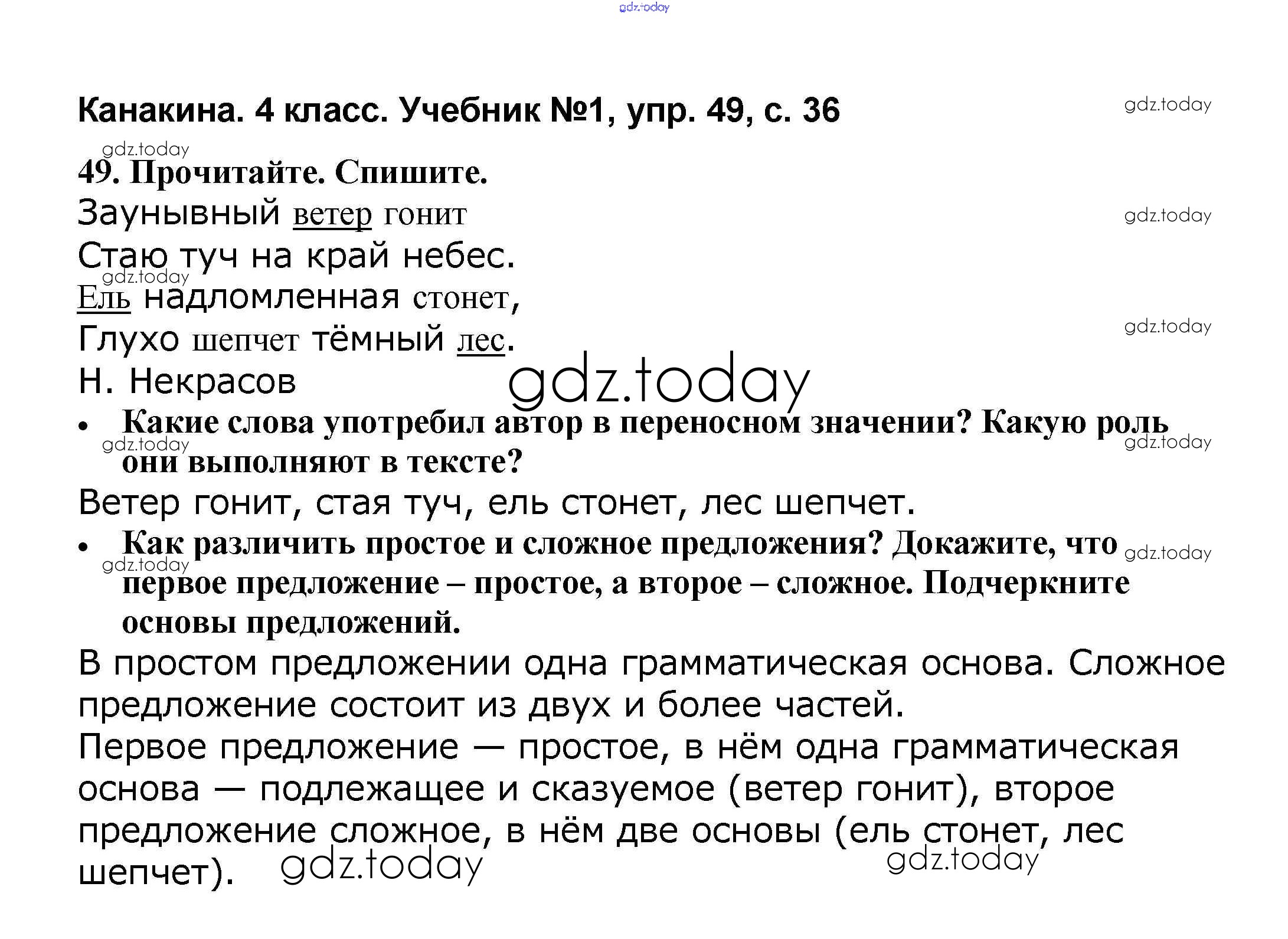 gdz.today

Канакина. 4 класс. Учебник №1, упр. 49, с. 36

gdz.today

gdz.today

49. Прочитайте. Спишите.

Заунывный ветер гонит

gdz.today

Стаю туч на край небес.

gdz.today

Ель надломленная стонет,

Глухо шепчет тёмный лес.

gdz.today

Н. Некрасов

gdz.today

• Какие слова употребил автор в переносном значении? Какую роль они выполняют в тексте?

gdz.today

gdz.today

Ветер гонит, стая туч, ель стонет, лес шепчет.

• Как различить простое и сложное предложения? Докажите, что первое предложение – простое, а второе – сложное. Подчеркните основы предложений.

gdz.today

gdz.today

В простом предложении одна грамматическая основа. Сложное предложение состоит из двух и более частей.

Первое предложение — простое, в нём одна грамматическая основа — подлежащее и сказуемое (ветер гонит), второе предложение сложное, в нём две основы (ель стонет, лес шепчет).

gdz.today

gdz.today